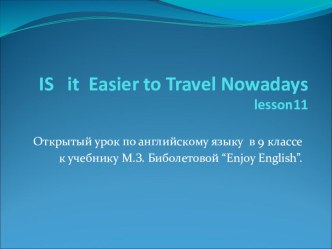 IS it Easier to Travel Nowadays
lesson11

Открытый урок по английскому языку в 9 классе к учебнику М.З. Биболетовой “Enjoy English”.